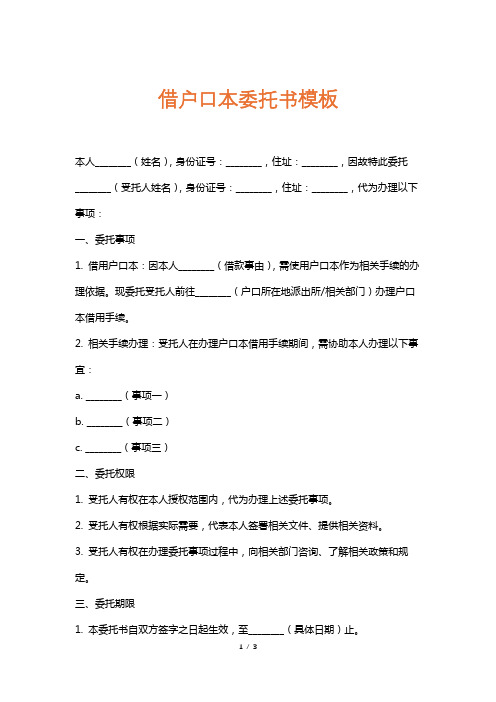 借户口本委托书模板

本人________（姓名），身份证号：________，住址：________，因故特此委托________（受托人姓名），身份证号：________，住址：________，代为办理以下事项：

一、委托事项

1. 借用户口本：因本人________（借款事由），需使用户口本作为相关手续的办理依据。现委托受托人前往________（户口所在地派出所/相关部门）办理户口本借用手续。

2. 相关手续办理：受托人在办理户口本借用手续期间，需协助本人办理以下事宜：

a. ________（事项一）

b. ________（事项二）

c. ________（事项三）

二、委托权限

1. 受托人有权在本人授权范围内，代为办理上述委托事项。

2. 受托人有权根据实际需要，代表本人签署相关文件、提供相关资料。

3. 受托人有权在办理委托事项过程中，向相关部门咨询、了解相关政策和规定。

三、委托期限

1. 本委托书自双方签字之日起生效，至________（具体日期）止。

1 / 3